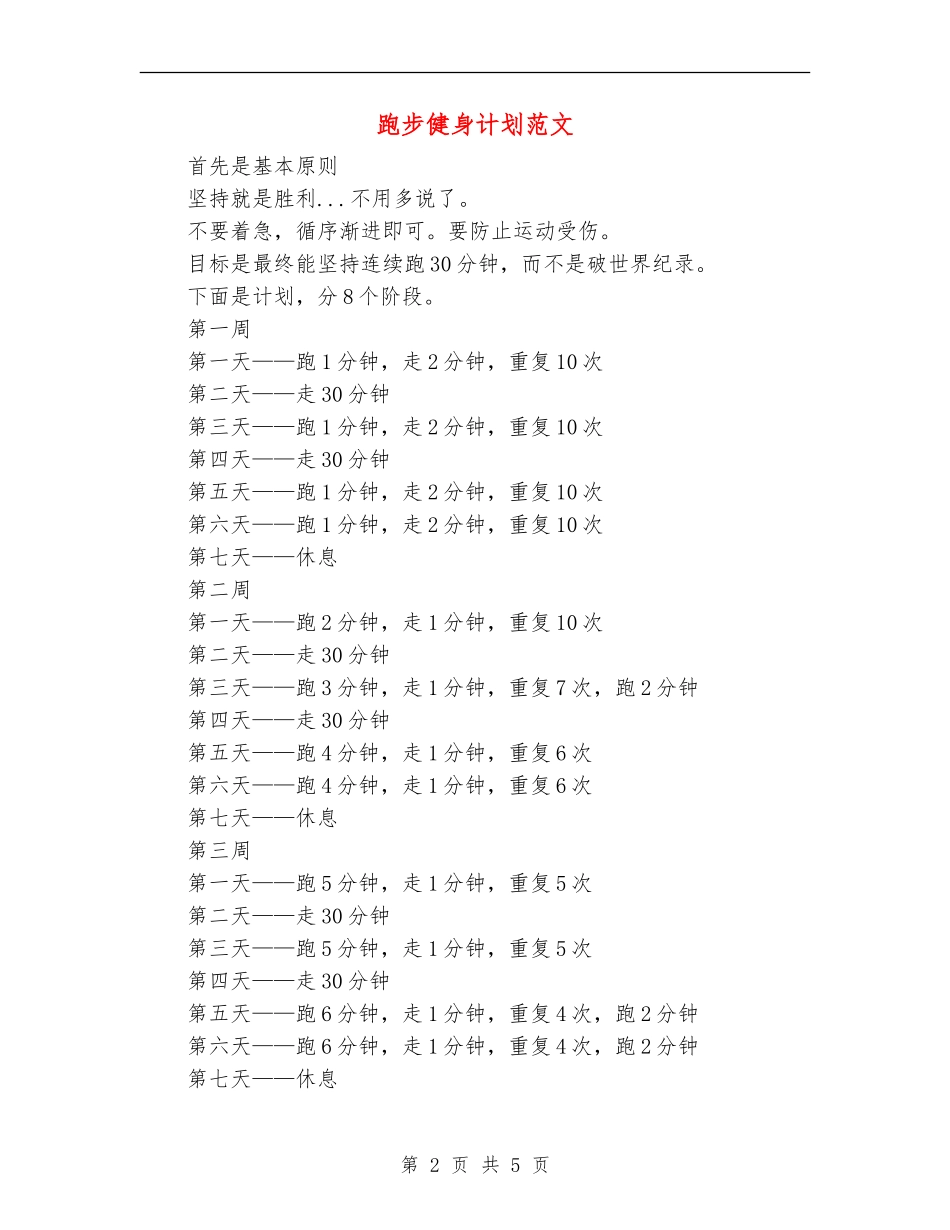 跑步健身计划范文

首先是基本原则

坚持就是胜利...不用多说了。

不要着急，循序渐进即可。要防止运动受伤。

目标是最终能坚持连续跑30分钟，而不是破世界纪录。

下面是计划，分8个阶段。

第一周

第一天——跑1分钟，走2分钟，重复10次

第二天——走30分钟

第三天——跑1分钟，走2分钟，重复10次

第四天——走30分钟

第五天——跑1分钟，走2分钟，重复10次

第六天——跑1分钟，走2分钟，重复10次

第七天——休息

第二周

第一天——跑2分钟，走1分钟，重复10次

第二天——走30分钟

第三天——跑3分钟，走1分钟，重复7次，跑2分钟

第四天——走30分钟

第五天——跑4分钟，走1分钟，重复6次

第六天——跑4分钟，走1分钟，重复6次

第七天——休息

第三周

第一天——跑5分钟，走1分钟，重复5次

第二天——走30分钟

第三天——跑5分钟，走1分钟，重复5次

第四天——走30分钟

第五天——跑6分钟，走1分钟，重复4次，跑2分钟

第六天——跑6分钟，走1分钟，重复4次，跑2分钟

第七天——休息

第 2 页 共 5 页